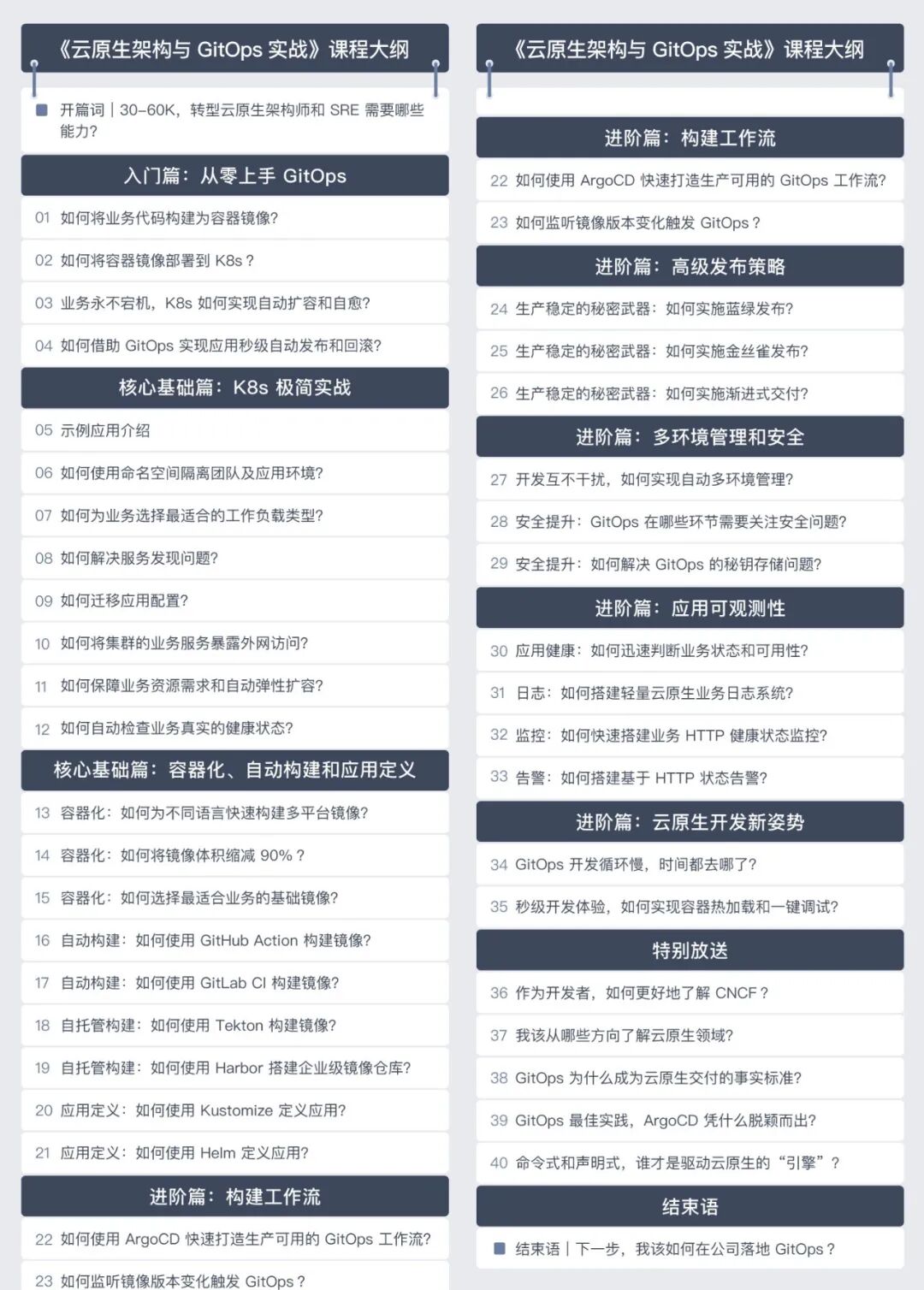 《云原生架构与 GitOps 实战》课程大纲

开篇词 | 30–60K，转型云原生架构师和 SRE 需要哪些能力?

入门篇：从零上手 GitOps

01 如何将业务代码构建为容器镜像?

02 如何将容器镜像部署到 K8s？

03 业务永不宕机，K8s 如何实现自动扩容和自愈?

04 如何借助 GitOps 实现应用秒级自动发布和回滚?

核心基础篇：K8s 极简实战

05 示例应用介绍

06 如何使用命名空间隔离团队及应用环境?

07 如何为业务选择最适合的工作负载类型?

08 如何解决服务发现问题?

09 如何迁移应用配置?

10 如何将集群的业务服务暴露外网访问?

11 如何保障业务资源需求和自动弹性扩容?

12 如何自动检查业务真实的健康状态?

核心基础篇：容器化、自动构建和应用定义

13 容器化：如何为不同语言快速构建多平台镜像?

14 容器化：如何将镜像体积缩减 90%？

15 容器化：如何选择最适合业务的基础镜像?

16 自动构建：如何使用 GitHub Action 构建镜像?

17 自动构建：如何使用 GitLab CI 构建镜像?

18 自托管构建：如何使用 Tekton 构建镜像?

19 自托管构建：如何使用 Harbor 搭建企业级镜像仓库?

20 应用定义：如何使用 Kustomize 定义应用?

21 应用定义：如何使用 Helm 定义应用?

进阶篇：构建工作流

22 如何使用 ArgoCD 快速打造生产可用的 GitOps 工作流?

23 如何监听镜像版本变化触发 GitOps？

《云原生架构与 GitOps 实战》课程大纲

进阶篇：构建工作流

22 如何使用 ArgoCD 快速打造生产可用的 GitOps 工作流?

23 如何监听镜像版本变化触发 GitOps？

进阶篇：高级发布策略

24 生产稳定的秘密武器：如何实施蓝绿发布?

25 生产稳定的秘密武器：如何实施金丝雀发布?

26 生产稳定的秘密武器：如何实施渐进式交付?

进阶篇：多环境管理和安全

27 开发互不干扰，如何实现自动多环境管理?

28 安全提升：GitOps 在哪些环节需要关注安全问题?

29 安全提升：如何解决 GitOps 的秘钥存储问题?

进阶篇：应用可观测性

30 应用健康：如何迅速判断业务状态和可用性?

31 日志：如何搭建轻量云原生业务日志系统?

32 监控：如何快速搭建业务 HTTP 健康状态监控?

33 告警：如何搭建基于 HTTP 状态告警?

进阶篇：云原生开发新姿势

34 GitOps 开发循环慢，时间都去哪了?

35 秒级开发体验，如何实现容器热加载和一键调试?

特别放送

36 作为开发者，如何更好地了解 CNCF？

37 我该从哪些方向了解云原生领域?

38 GitOps 为什么成为云原生交付的事实标准?

39 GitOps 最佳实践，ArgoCD 凭什么脱颖而出?

40 命令式和声明式，谁才是驱动云原生的“引擎”？

结束语

结束语 | 下一步，我该如何在公司落地 GitOps？